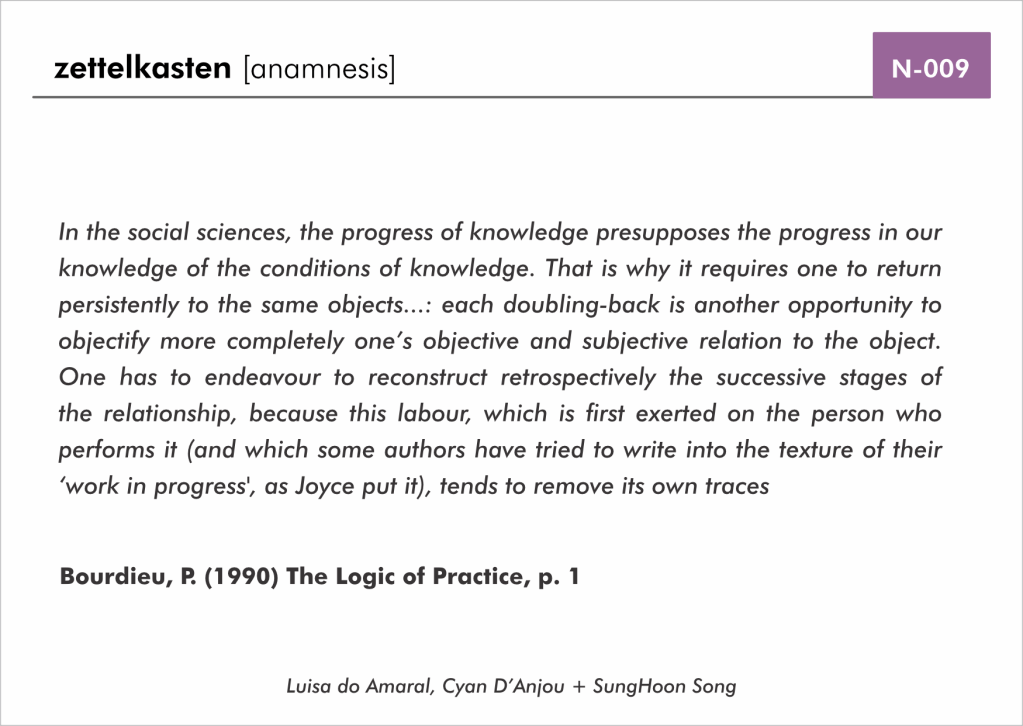 zettelkasten [anamnesis]

N-009

In the social sciences, the progress of knowledge presupposes the progress in our knowledge of the conditions of knowledge. That is why it requires one to return persistently to the same objects...: each doubling-back is another opportunity to objectify more completely one's objective and subjective relation to the object. One has to endeavour to reconstruct retrospectively the successive stages of the relationship, because this labour, which is first exerted on the person who performs it (and which some authors have tried to write into the texture of their 'work in progress', as Joyce put it), tends to remove its own traces

Bourdieu, P. (1990) The Logic of Practice, p. 1

Luisa do Amaral, Cyan D'Anjou + SungHoon Song